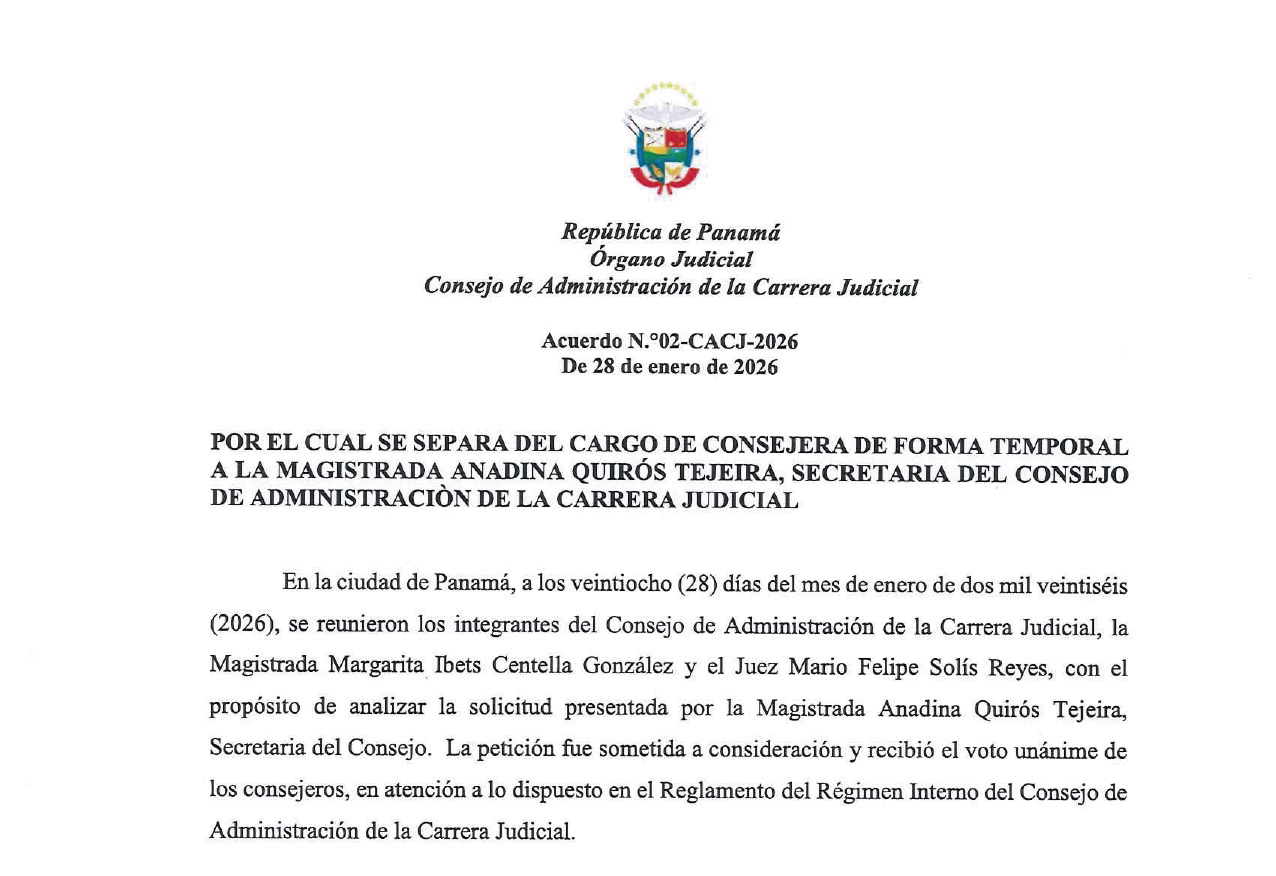 República de Panamá
Órgano Judicial
Consejo de Administración de la Carrera Judicial

Acuerdo N.°02-CACJ-2026
De 28 de enero de 2026

POR EL CUAL SE SEPARA DEL CARGO DE CONSEJERA DE FORMA TEMPORAL A LA MAGISTRADA ANADINA QUIRÓS TEJEIRA, SECRETARIA DEL CONSEJO DE ADMINISTRACIÒN DE LA CARRERA JUDICIAL

En la ciudad de Panamá, a los veintiocho (28) días del mes de enero de dos mil veintiséis (2026), se reunieron los integrantes del Consejo de Administración de la Carrera Judicial, la Magistrada Margarita Ibets Centella González y el Juez Mario Felipe Solís Reyes, con el propósito de analizar la solicitud presentada por la Magistrada Anadina Quirós Tejeira, Secretaria del Consejo. La petición fue sometida a consideración y recibió el voto unánime de los consejeros, en atención a lo dispuesto en el Reglamento del Régimen Interno del Consejo de Administración de la Carrera Judicial.